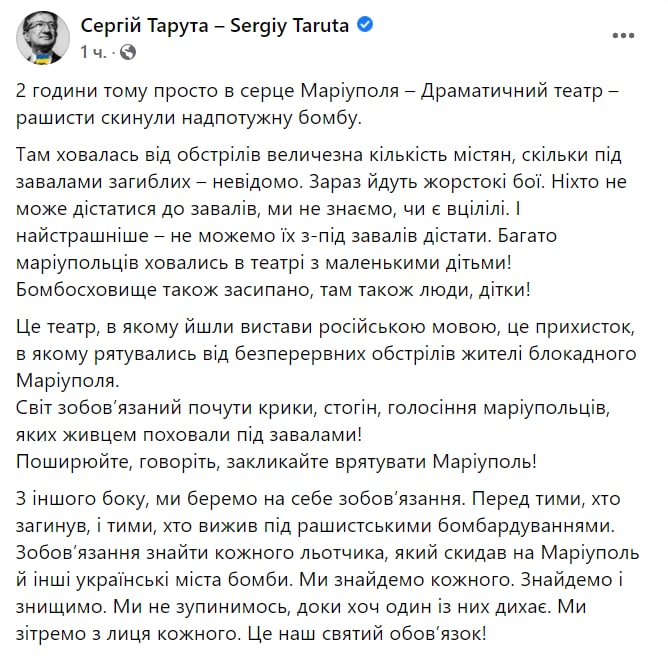 Сергій Тарута – Sergiy Taruta
1 ч. ·

2 години тому просто в серце Маріуполя – Драматичний театр – рашисти скинули надпотужну бомбу.

Там ховалась від обстрілів величезна кількість містян, скільки під завалами загиблих – невідомо. Зараз йдуть жорстокі бої. Ніхто не може дістатися до завалів, ми не знаємо, чи є вцілілі. І найстрашніше – не можемо їх з-під завалів дістати. Багато маріупольців ховались в театрі з маленькими дітьми! Бомбосховище також засипано, там також люди, дітки!

Це театр, в якому йшли вистави російською мовою, це прихисток, в якому рятувались від безперервних обстрілів жителі блокадного Маріуполя.
Світ зобов'язаний почути крики, стогін, голосіння маріупольців, яких живцем поховали під завалами!
Поширюйте, говоріть, закликайте врятувати Маріуполь!

З іншого боку, ми беремо на себе зобов'язання. Перед тими, хто загинув, і тими, хто вижив під рашистськими бомбардуваннями. Зобов'язання знайти кожного льотчика, який скидав на Маріуполь й інші українські міста бомби. Ми знайдемо кожного. Знайдемо і знищимо. Ми не зупинимось, доки хоч один із них дихає. Ми зітремо з лиця кожного. Це наш святий обов'язок!